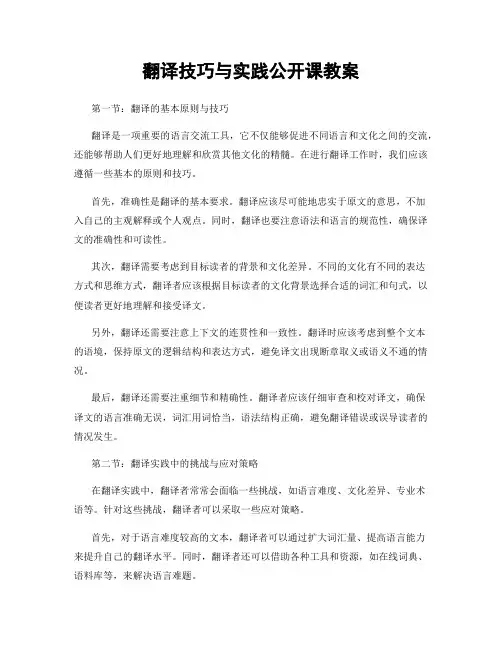 翻译技巧与实践公开课教案

第一节：翻译的基本原则与技巧

翻译是一项重要的语言交流工具，它不仅能够促进不同语言和文化之间的交流，还能够帮助人们更好地理解和欣赏其他文化的精髓。在进行翻译工作时，我们应该遵循一些基本的原则和技巧。

首先，准确性是翻译的基本要求。翻译应该尽可能地忠实于原文的意思，不加入自己的主观解释或个人观点。同时，翻译也要注意语法和语言的规范性，确保译文的准确性和可读性。

其次，翻译需要考虑到目标读者的背景和文化差异。不同的文化有不同的表达方式和思维方式，翻译者应该根据目标读者的文化背景选择合适的词汇和句式，以便读者更好地理解和接受译文。

另外，翻译还需要注意上下文的连贯性和一致性。翻译时应该考虑到整个文本的语境，保持原文的逻辑结构和表达方式，避免译文出现断章取义或语义不通的情况。

最后，翻译还需要注重细节和精确性。翻译者应该仔细审查和校对译文，确保译文的语言准确无误，词汇用词恰当，语法结构正确，避免翻译错误或误导读者的情况发生。

第二节：翻译实践中的挑战与应对策略

在翻译实践中，翻译者常常会面临一些挑战，如语言难度、文化差异、专业术语等。针对这些挑战，翻译者可以采取一些应对策略。

首先，对于语言难度较高的文本，翻译者可以通过扩大词汇量、提高语言能力来提升自己的翻译水平。同时，翻译者还可以借助各种工具和资源，如在线词典、语料库等，来解决语言难题。